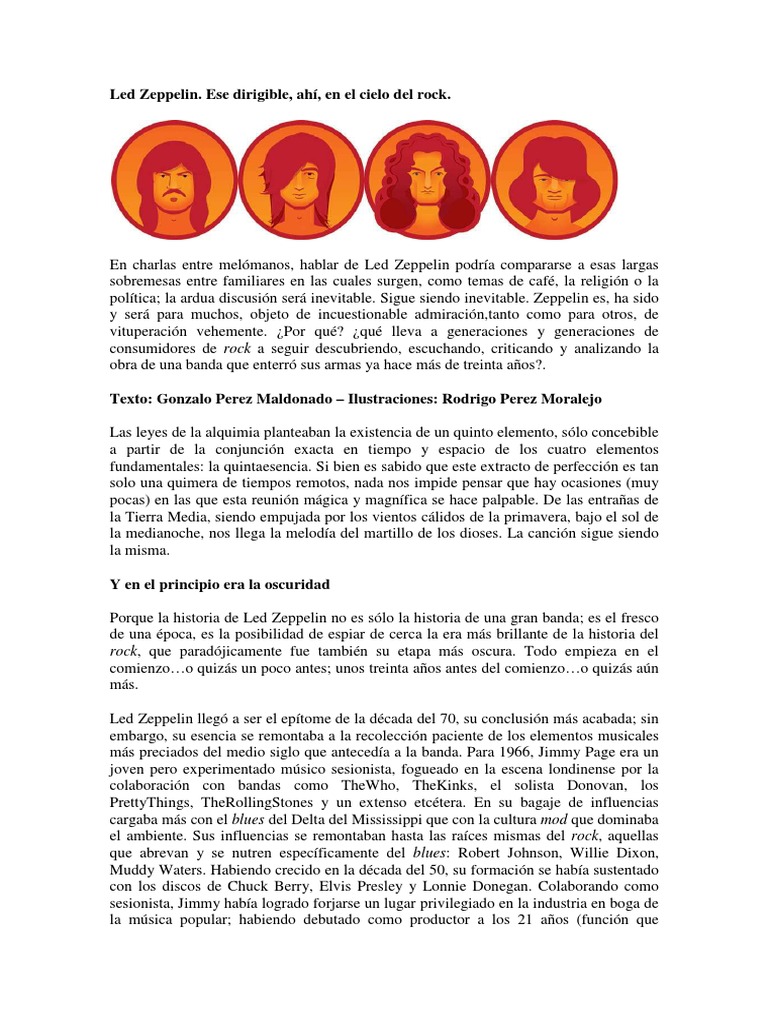 Led Zeppelin. Ese dirigible, ahí, en el cielo del rock.

En charlas entre melómanos, hablar de Led Zeppelin podría compararse a esas largas sobremesas entre familiares en las cuales surgen, como temas de café, la religión o la política; la ardua discusión será inevitable. Sigue siendo inevitable. Zeppelin es, ha sido y será para muchos, objeto de incuestionable admiración,tanto como para otros, de vituperación vehemente. ¿Por qué? ¿qué lleva a generaciones y generaciones de consumidores de rock a seguir descubriendo, escuchando, criticando y analizando la obra de una banda que enterró sus armas ya hace más de treinta años?.

Texto: Gonzalo Perez Maldonado – Ilustraciones: Rodrigo Perez Moralejo

Las leyes de la alquimia planteaban la existencia de un quinto elemento, sólo concebible a partir de la conjunción exacta en tiempo y espacio de los cuatro elementos fundamentales: la quintaesencia. Si bien es sabido que este extracto de perfección es tan solo una quimera de tiempos remotos, nada nos impide pensar que hay ocasiones (muy pocas) en las que esta reunión mágica y magnífica se hace palpable. De las entrañas de la Tierra Media, siendo empujada por los vientos cálidos de la primavera, bajo el sol de la medianoche, nos llega la melodía del martillo de los dioses. La canción sigue siendo la misma.

Y en el principio era la oscuridad

Porque la historia de Led Zeppelin no es sólo la historia de una gran banda; es el fresco de una época, es la posibilidad de espiar de cerca la era más brillante de la historia del rock, que paradójicamente fue también su etapa más oscura. Todo empieza en el comienzo…o quizás un poco antes; unos treinta años antes del comienzo…o quizás aún más.

Led Zeppelin llegó a ser el epítome de la década del 70, su conclusión más acabada; sin embargo, su esencia se remontaba a la recolección paciente de los elementos musicales más preciados del medio siglo que antecedía a la banda. Para 1966, Jimmy Page era un joven pero experimentado músico sesionista, fogueado en la escena londinense por la colaboración con bandas como TheWho, TheKinks, el solista Donovan, los PrettyThings, TheRollingStones y un extenso etcétera. En su bagaje de influencias cargaba más con el blues del Delta del Mississippi que con la cultura mod que dominaba el ambiente. Sus influencias se remontaban hasta las raíces mismas del rock, aquellas que abrevan y se nutren específicamente del blues: Robert Johnson, Willie Dixon, Muddy Waters. Habiendo crecido en la década del 50, su formación se había sustentado con los discos de Chuck Berry, Elvis Presley y Lonnie Donegan. Colaborando como sesionista, Jimmy había logrado forjarse un lugar privilegiado en la industria en boga de la música popular; habiendo debutado como productor a los 21 años (función que